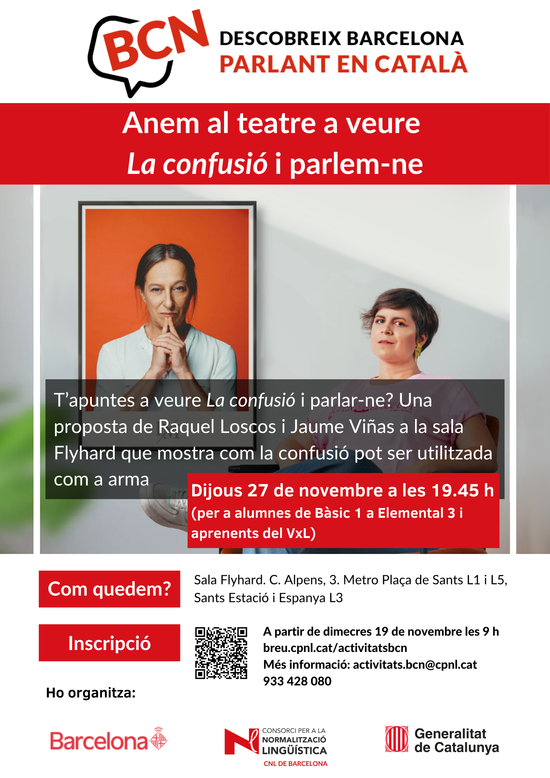 BCN
DESCOBREIX BARCELONA
PARLANT EN CATALÀ

Anem al teatre a veure
La confusió i parlem-ne

T'apuntes a veure La confusió i parlar-ne? Una proposta de Raquel Loscos i Jaume Viñas a la sala Flyhard que mostra com la confusió pot ser utilitzada com a arma

Dijous 27 de novembre a les 19.45 h
(per a alumnes de Bàsic 1 a Elemental 3 i aprenents del VxL)

Com quedem?

Sala Flyhard. C. Alpens, 3. Metro Plaça de Sants L1 i L5, Sants Estació i Espanya L3

Inscripció

A partir de dimecres 19 de novembre les 9 h
breu.cpnl.cat/activitatsbcn
Més informació: activitats.bcn@cpnl.cat
933 428 080

Ho organitza:

Barcelona

CONSORCI PER A LA
NORMALITZACIÓ
LINGÜÍSTICA
CNL DE BARCELONA

Generalitat
de Catalunya